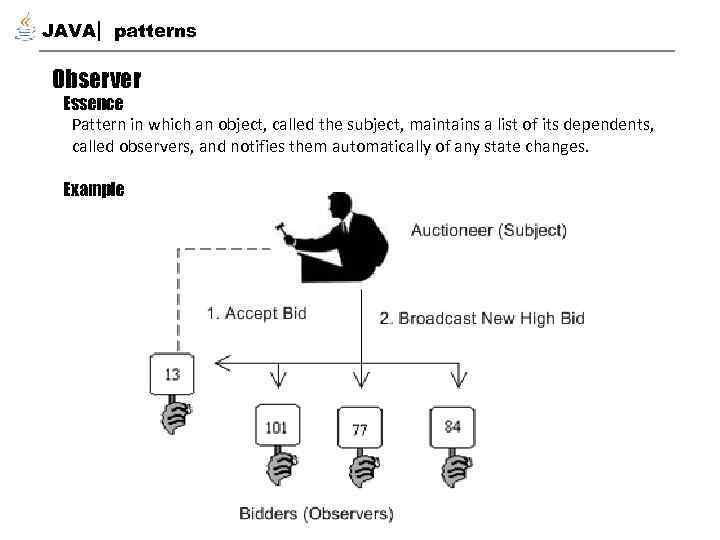 JAVA| patterns

Observer

Essence

Pattern in which an object, called the subject, maintains a list of its dependents, called observers, and notifies them automatically of any state changes.

Example

Auctioneer (Subject)

1. Accept Bid

2. Broadcast New High Bid

13

101

77

84

Bidders (Observers)